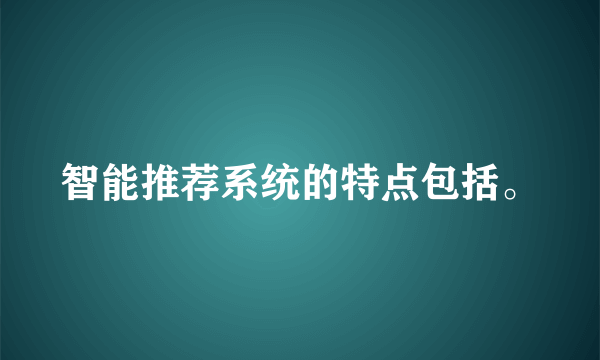 智能推荐系统的特点包括。